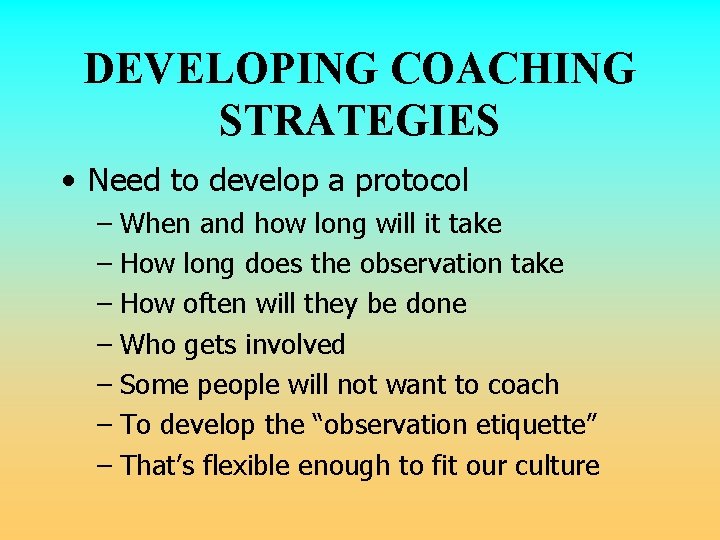 DEVELOPING COACHING STRATEGIES

• Need to develop a protocol
– When and how long will it take
– How long does the observation take
– How often will they be done
– Who gets involved
– Some people will not want to coach
– To develop the “observation etiquette”
– That’s flexible enough to fit our culture